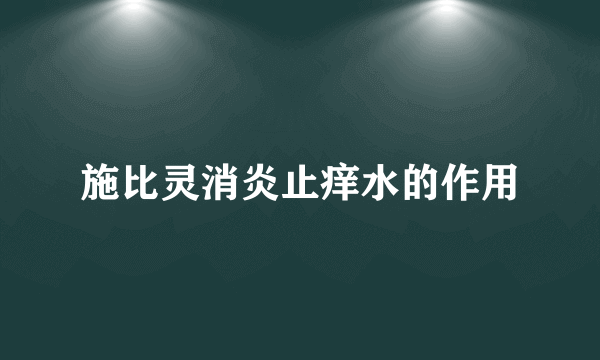 施比灵消炎止痒水的作用